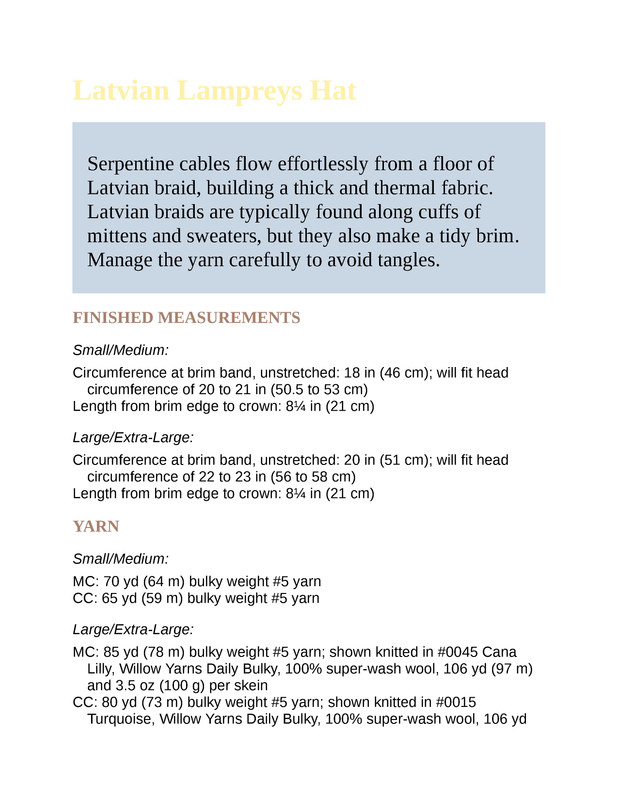 Latvian Lampreys Hat

Serpentine cables flow effortlessly from a floor of Latvian braid, building a thick and thermal fabric. Latvian braids are typically found along cuffs of mittens and sweaters, but they also make a tidy brim. Manage the yarn carefully to avoid tangles.

FINISHED MEASUREMENTS

Small/Medium:

Circumference at brim band, unstretched: 18 in (46 cm); will fit head circumference of 20 to 21 in (50.5 to 53 cm)
Length from brim edge to crown: 8¼ in (21 cm)

Large/Extra-Large:

Circumference at brim band, unstretched: 20 in (51 cm); will fit head circumference of 22 to 23 in (56 to 58 cm)
Length from brim edge to crown: 8¼ in (21 cm)

YARN

Small/Medium:

MC: 70 yd (64 m) bulky weight #5 yarn
CC: 65 yd (59 m) bulky weight #5 yarn

Large/Extra-Large:

MC: 85 yd (78 m) bulky weight #5 yarn; shown knitted in #0045 Cana Lilly, Willow Yarns Daily Bulky, 100% super-wash wool, 106 yd (97 m) and 3.5 oz (100 g) per skein
CC: 80 yd (73 m) bulky weight #5 yarn; shown knitted in #0015 Turquoise, Willow Yarns Daily Bulky, 100% super-wash wool, 106 yd